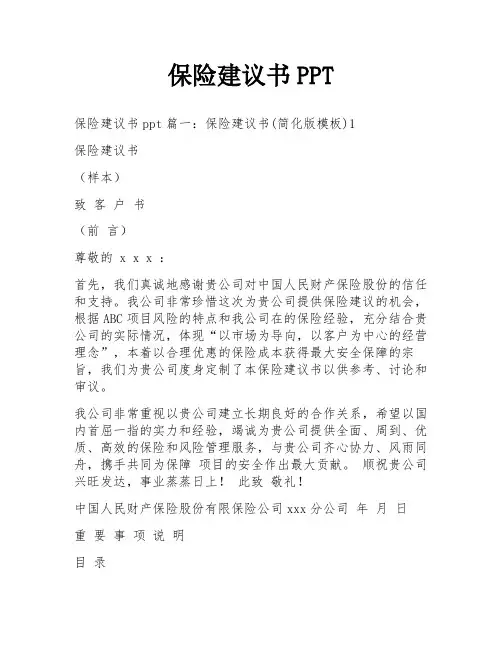 保险建议书 PPT

保险建议书 ppt 篇一：保险建议书(简化版模板)1

保险建议书

（样本）

致 客 户 书

（前 言）

尊敬的 x x x ：

首先，我们真诚地感谢贵公司对中国人民财产保险股份的信任和支持。我公司非常珍惜这次为贵公司提供保险建议的机会，根据 ABC 项目风险的特点和我公司在的保险经验，充分结合贵公司的实际情况，体现“以市场为导向，以客户为中心的经营理念”，本着以合理优惠的保险成本获得最大安全保障的宗旨，我们为贵公司度身定制了本保险建议书以供参考、讨论和审议。

我公司非常重视以贵公司建立长期良好的合作关系，希望以国内首屈一指的实力和经验，竭诚为贵公司提供全面、周到、优质、高效的保险和风险管理服务，与贵公司齐心协力、风雨同舟，携手共同为保障 项目的安全作出最大贡献。 顺祝贵公司兴旺发达，事业蒸蒸日上！ 此致 敬礼！

中国人民财产保险股份有限保险公司 xxx 分公司 年 月 日

重 要 事 项 说 明

目 录